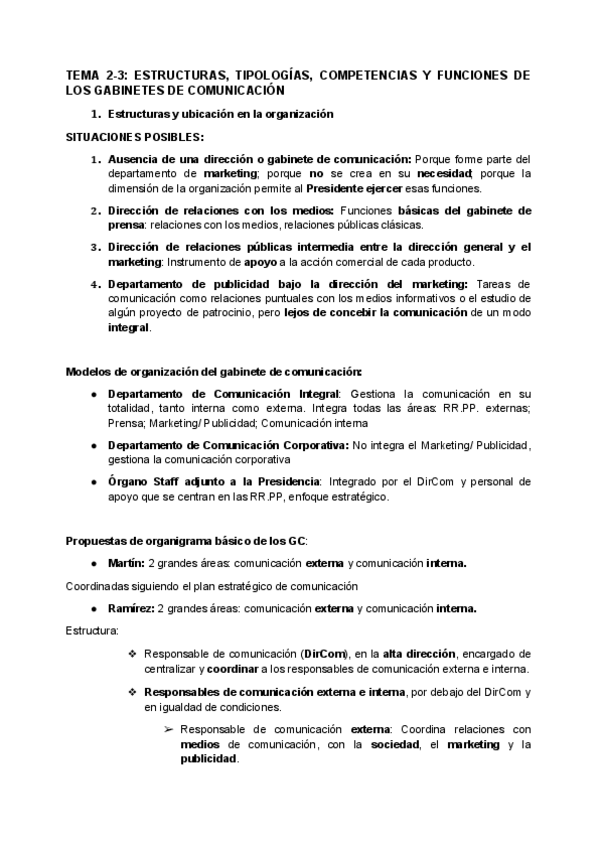 TEMA 2-3: ESTRUCTURAS, TIPOLOGÍAS, COMPETENCIAS Y FUNCIONES DE LOS GABINETES DE COMUNICACIÓN

1. Estructuras y ubicación en la organización

SITUACIONES POSIBLES:

1. Ausencia de una dirección o gabinete de comunicación: Porque forme parte del departamento de marketing; porque no se crea en su necesidad; porque la dimensión de la organización permite al Presidente ejercer esas funciones.

2. Dirección de relaciones con los medios: Funciones básicas del gabinete de prensa: relaciones con los medios, relaciones públicas clásicas.

3. Dirección de relaciones públicas intermedia entre la dirección general y el marketing: Instrumento de apoyo a la acción comercial de cada producto.

4. Departamento de publicidad bajo la dirección del marketing: Tareas de comunicación como relaciones puntuales con los medios informativos o el estudio de algún proyecto de patrocinio, pero lejos de concebir la comunicación de un modo integral.

Modelos de organización del gabinete de comunicación:

● Departamento de Comunicación Integral: Gestiona la comunicación en su totalidad, tanto interna como externa. Integra todas las áreas: RR.PP. externas; Prensa; Marketing/ Publicidad; Comunicación interna

● Departamento de Comunicación Corporativa: No integra el Marketing/ Publicidad, gestiona la comunicación corporativa

● Órgano Staff adjunto a la Presidencia: Integrado por el DirCom y personal de apoyo que se centran en las RR.PP, enfoque estratégico.

Propuestas de organigrama básico de los GC:

● Martín: 2 grandes áreas: comunicación externa y comunicación interna.

Coordinadas siguiendo el plan estratégico de comunicación

● Ramírez: 2 grandes áreas: comunicación externa y comunicación interna.

Estructura:

❖ Responsable de comunicación (DirCom), en la alta dirección, encargado de centralizar y coordinar a los responsables de comunicación externa e interna.

❖ Responsables de comunicación externa e interna, por debajo del DirCom y en igualdad de condiciones.

➢ Responsable de comunicación externa: Coordina relaciones con medios de comunicación, con la sociedad, el marketing y la publicidad.